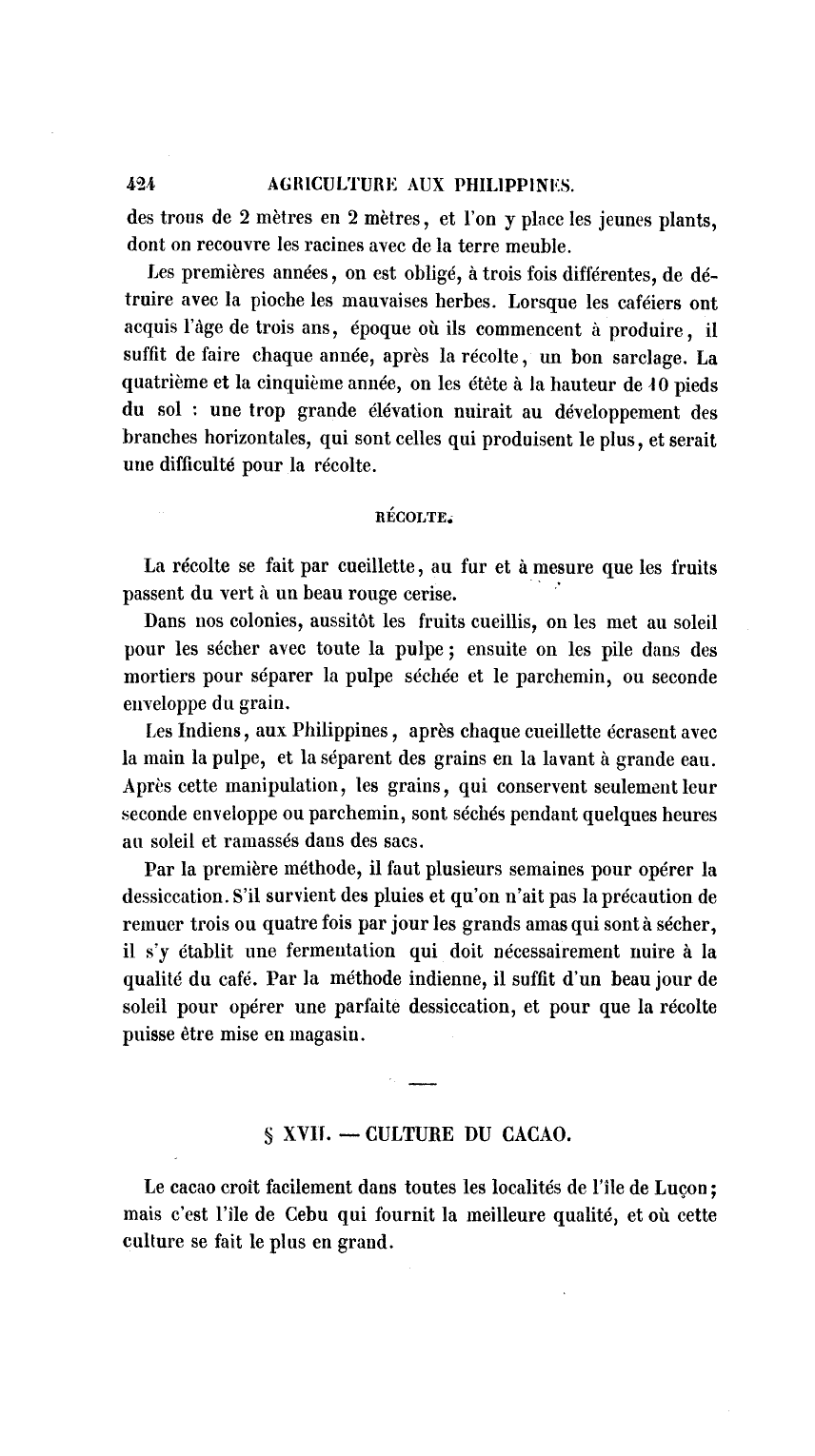 424 AGRICULTURE AUX PHILIPPINES.

des trous de 2 mètres en 2 mètres, et l'on y place les jeunes plants, dont on recouvre les racines avec de la terre meuble.

Les premières années, on est obligé, à trois fois différentes, de détruire avec la pioche les mauvaises herbes. Lorsque les caféiers ont acquis l'âge de trois ans, époque où ils commencent à produire, il suffit de faire chaque année, après la récolte, un bon sarclage. La quatrième et la cinquième année, on les étête à la hauteur de 10 pieds du sol : une trop grande élévation nuirait au développement des branches horizontales, qui sont celles qui produisent le plus, et serait une difficulté pour la récolte.

RÉCOLTE.

La récolte se fait par cueillette, au fur et à mesure que les fruits passent du vert à un beau rouge cerise.

Dans nos colonies, aussitôt les fruits cueillis, on les met au soleil pour les sécher avec toute la pulpe; ensuite on les pile dans des mortiers pour séparer la pulpe séchée et le parchemin, ou seconde enveloppe du grain.

Les Indiens, aux Philippines, après chaque cueillette écrasent avec la main la pulpe, et la séparent des grains en la lavant à grande eau. Après cette manipulation, les grains, qui conservent seulement leur seconde enveloppe ou parchemin, sont séchés pendant quelques heures au soleil et ramassés dans des sacs.

Par la première méthode, il faut plusieurs semaines pour opérer la dessiccation. S'il survient des pluies et qu'on n'ait pas la précaution de remuer trois ou quatre fois par jour les grands amas qui sont à sécher, il s'y établit une fermentation qui doit nécessairement nuire à la qualité du café. Par la méthode indienne, il suffit d'un beau jour de soleil pour opérer une parfaite dessiccation, et pour que la récolte puisse être mise en magasin.

§ XVII. — CULTURE DU CACAO.

Le cacao croît facilement dans toutes les localités de l'île de Luçon; mais c'est l'île de Cebu qui fournit la meilleure qualité, et où cette culture se fait le plus en grand.